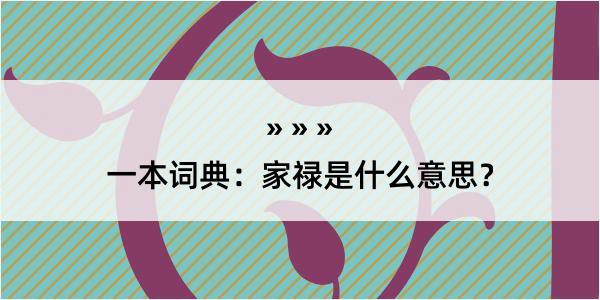 » » »

一本词典：家禄是什么意思？